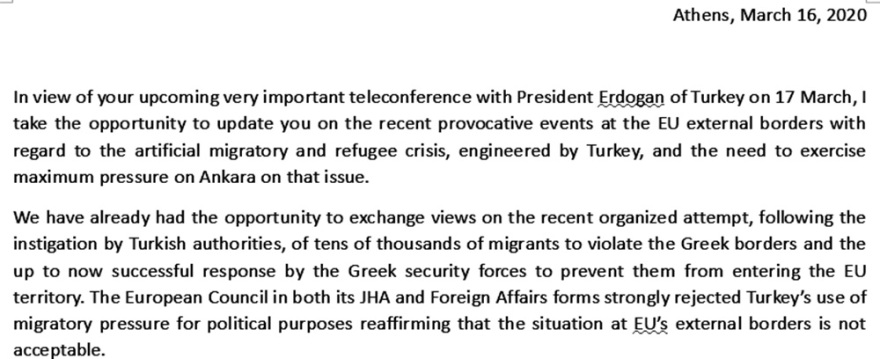 Athens, March 16, 2020

In view of your upcoming very important teleconference with President Erdogan of Turkey on 17 March, I take the opportunity to update you on the recent provocative events at the EU external borders with regard to the artificial migratory and refugee crisis, engineered by Turkey, and the need to exercise maximum pressure on Ankara on that issue.

We have already had the opportunity to exchange views on the recent organized attempt, following the instigation by Turkish authorities, of tens of thousands of migrants to violate the Greek borders and the up to now successful response by the Greek security forces to prevent them from entering the EU territory. The European Council in both its JHA and Foreign Affairs forms strongly rejected Turkey's use of migratory pressure for political purposes reaffirming that the situation at EU's external borders is not acceptable.